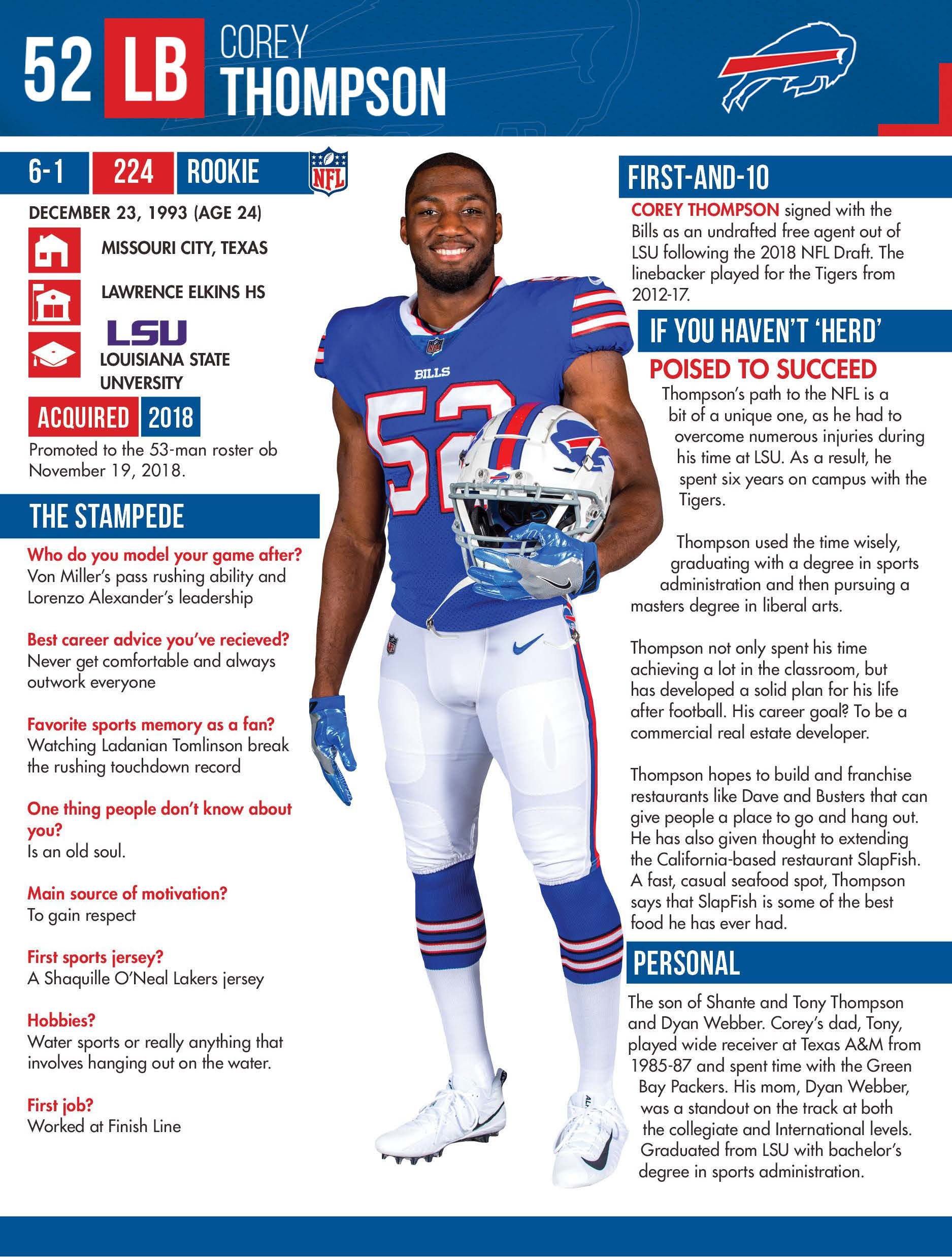 52 LB COREY THOMPSON

6-1 224 ROOKIE

NFL

DECEMBER 23, 1993 (AGE 24)

MISSOURI CITY, TEXAS

LAWRENCE ELKINS HS

LSU

LOUISIANA STATE UNIVERSITY

ACQUIRED 2018

Promoted to the 53-man roster ob November 19, 2018.

THE STAMPEDE

Who do you model your game after?
Von Miller's pass rushing ability and Lorenzo Alexander's leadership

Best career advice you've recieved?
Never get comfortable and always outwork everyone

Favorite sports memory as a fan?
Watching Ladanian Tomlinson break the rushing touchdown record

One thing people don't know about you?
Is an old soul.

Main source of motivation?
To gain respect

First sports jersey?
A Shaquille O'Neal Lakers jersey

Hobbies?
Water sports or really anything that involves hanging out on the water.

First job?
Worked at Finish Line

BILLS

52

FIRST-AND-10

COREY THOMPSON signed with the Bills as an undrafted free agent out of LSU following the 2018 NFL Draft. The linebacker played for the Tigers from 2012-17.

IF YOU HAVEN'T 'HERD'

POISED TO SUCCEED

Thompson's path to the NFL is a bit of a unique one, as he had to overcome numerous injuries during his time at LSU. As a result, he spent six years on campus with the Tigers.

Thompson used the time wisely, graduating with a degree in sports administration and then pursuing a masters degree in liberal arts.

Thompson not only spent his time achieving a lot in the classroom, but has developed a solid plan for his life after football. His career goal? To be a commercial real estate developer.

Thompson hopes to build and franchise restaurants like Dave and Busters that can give people a place to go and hang out. He has also given thought to extending the California-based restaurant SlapFish. A fast, casual seafood spot, Thompson says that SlapFish is some of the best food he has ever had.

PERSONAL

The son of Shante and Tony Thompson and Dyan Webber. Corey's dad, Tony, played wide receiver at Texas A&M from 1985-87 and spent time with the Green Bay Packers. His mom, Dyan Webber, was a standout on the track at both the collegiate and International levels. Graduated from LSU with bachelor's degree in sports administration.